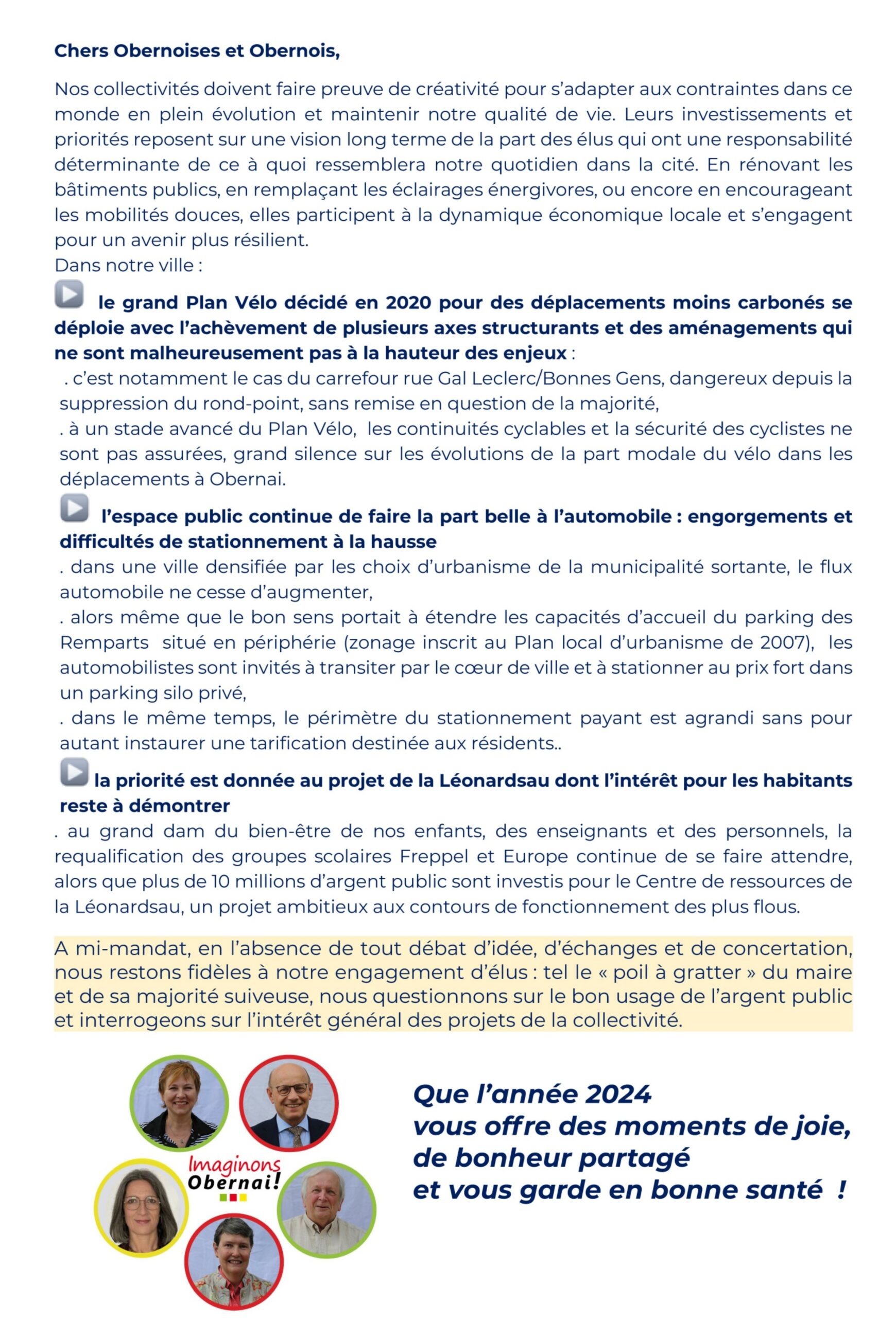 Chers Obernoises et Obernois,

Nos collectivités doivent faire preuve de créativité pour s'adapter aux contraintes dans ce monde en plein évolution et maintenir notre qualité de vie. Leurs investissements et priorités reposent sur une vision long terme de la part des élus qui ont une responsabilité déterminante de ce à quoi ressemblera notre quotidien dans la cité. En rénovant les bâtiments publics, en remplaçant les éclairages énergivores, ou encore en encourageant les mobilités douces, elles participent à la dynamique économique locale et s'engagent pour un avenir plus résilient.
Dans notre ville :

le grand Plan Vélo décidé en 2020 pour des déplacements moins carbonés se déploie avec l'achèvement de plusieurs axes structurants et des aménagements qui ne sont malheureusement pas à la hauteur des enjeux :
. c'est notamment le cas du carrefour rue Gal Leclerc/Bonnes Gens, dangereux depuis la suppression du rond-point, sans remise en question de la majorité,
. à un stade avancé du Plan Vélo, les continuités cyclables et la sécurité des cyclistes ne sont pas assurées, grand silence sur les évolutions de la part modale du vélo dans les déplacements à Obernai.

l'espace public continue de faire la part belle à l'automobile : engorgements et difficultés de stationnement à la hausse
. dans une ville densifiée par les choix d'urbanisme de la municipalité sortante, le flux automobile ne cesse d'augmenter,
. alors même que le bon sens portait à étendre les capacités d'accueil du parking des Remparts situé en périphérie (zonage inscrit au Plan local d'urbanisme de 2007), les automobilistes sont invités à transiter par le cœur de ville et à stationner au prix fort dans un parking silo privé,
. dans le même temps, le périmètre du stationnement payant est agrandi sans pour autant instaurer une tarification destinée aux résidents..

la priorité est donnée au projet de la Léonardsau dont l'intérêt pour les habitants reste à démontrer
. au grand dam du bien-être de nos enfants, des enseignants et des personnels, la requalification des groupes scolaires Freppel et Europe continue de se faire attendre, alors que plus de 10 millions d'argent public sont investis pour le Centre de ressources de la Léonardsau, un projet ambitieux aux contours de fonctionnement des plus flous.

A mi-mandat, en l'absence de tout débat d'idée, d'échanges et de concertation, nous restons fidèles à notre engagement d'élus : tel le « poil à gratter » du maire et de sa majorité suiveuse, nous questionnons sur le bon usage de l'argent public et interrogeons sur l'intérêt général des projets de la collectivité.

Imaginons Obernai!

Que l'année 2024
vous offre des moments de joie,
de bonheur partagé
et vous garde en bonne santé !